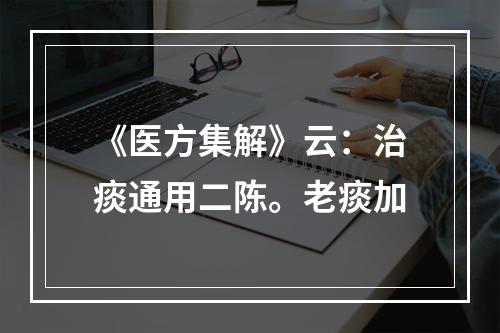 《医方集解》云：治痰通用二陈。老痰加